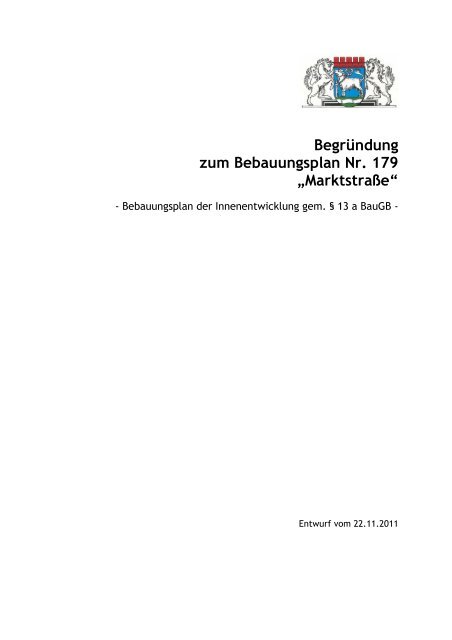 Begründung
zum Bebauungsplan Nr. 179
„Marktstraße“

- Bebauungsplan der Innenentwicklung gem. § 13 a BauGB -

Entwurf vom 22.11.2011